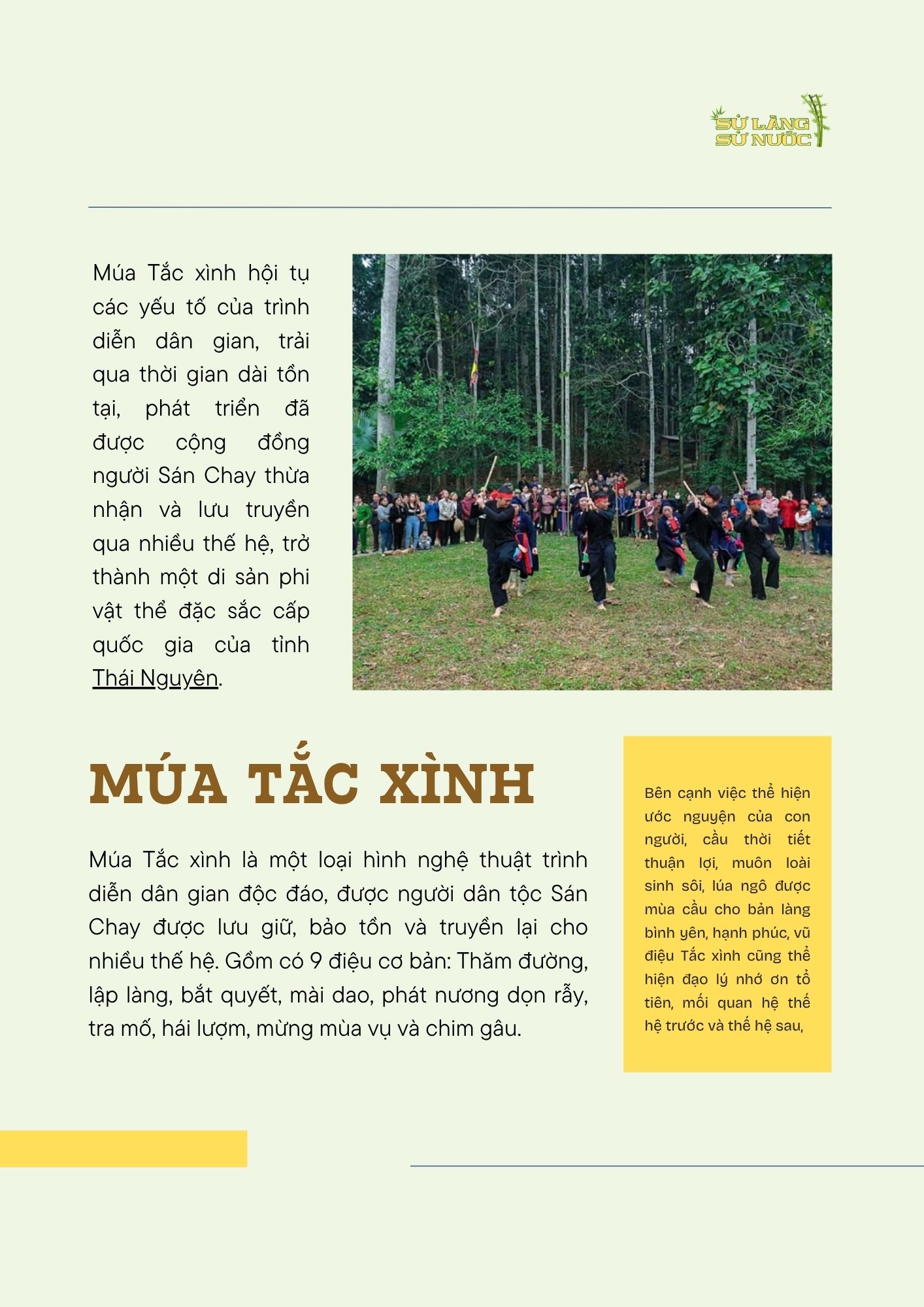 SỬ LÀNG
SỬ NƯỚC

Múa Tắc xình hội tụ các yếu tố của trình diễn dân gian, trải qua thời gian dài tồn tại, phát triển đã được cộng đồng người Sán Chay thừa nhận và lưu truyền qua nhiều thế hệ, trở thành một di sản phi vật thể đặc sắc cấp quốc gia của tỉnh Thái Nguyên.

MÚA TẮC XÌNH

Múa Tắc xình là một loại hình nghệ thuật trình diễn dân gian độc đáo, được người dân tộc Sán Chay được lưu giữ, bảo tồn và truyền lại cho nhiều thế hệ. Gồm có 9 điệu cơ bản: Thăm đường, lập làng, bắt quyết, mài dao, phát nương dọn rẫy, tra mố, hái lượm, mừng mùa vụ và chim gâu.

Bên cạnh việc thể hiện ước nguyện của con người, cầu thời tiết thuận lợi, muôn loài sinh sôi, lúa ngô được mùa cầu cho bản làng bình yên, hạnh phúc, vũ điệu Tắc xình cũng thể hiện đạo lý nhớ ơn tổ tiên, mối quan hệ thế hệ trước và thế hệ sau,